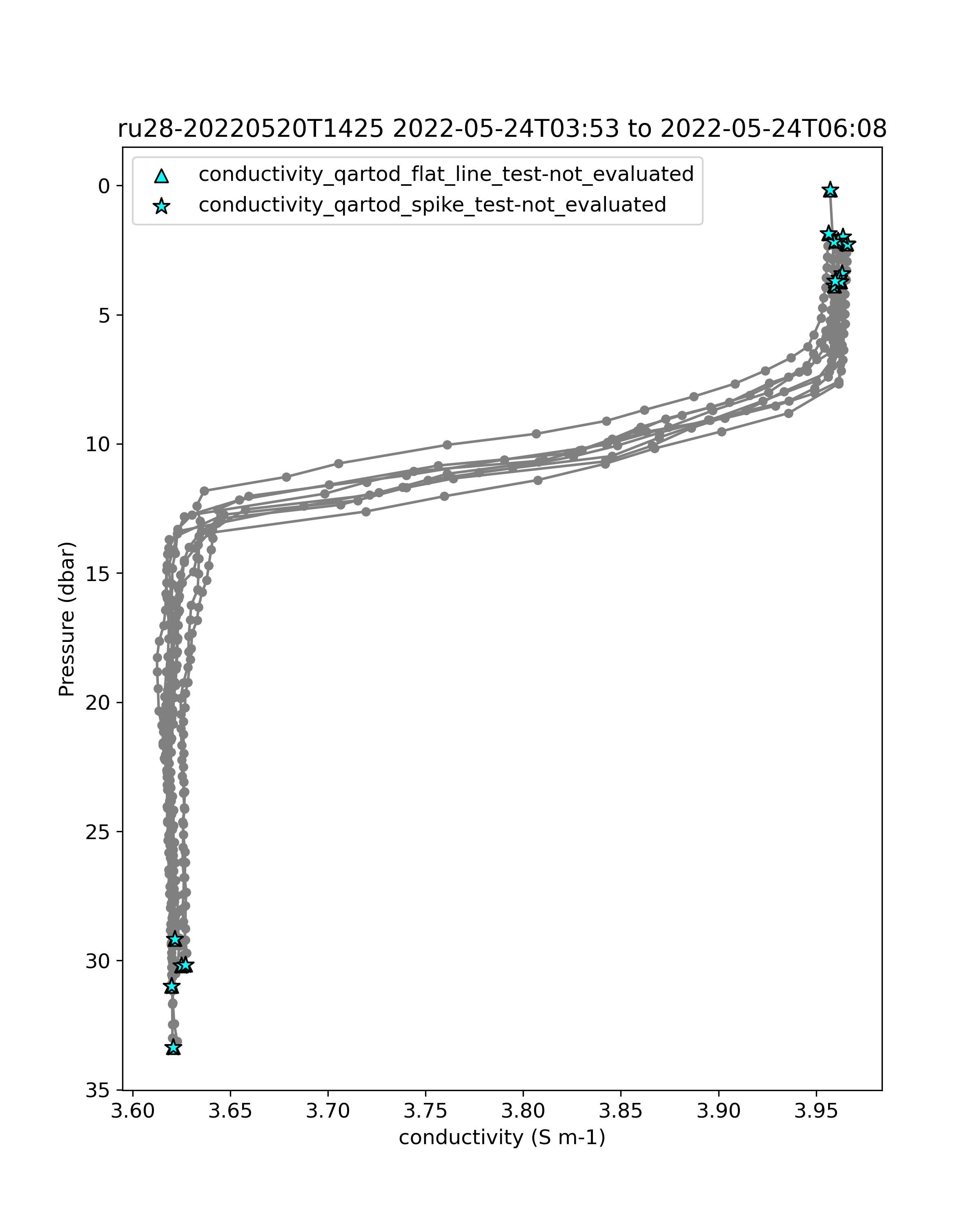 ru28-20220520T1425 2022-05-24T03:53 to 2022-05-24T06:08

conductivity_qartod_flat_line_test-not_evaluated
conductivity_qartod_spike_test-not_evaluated

Pressure (dbar)

0
5
10
15
20
25
30
35

3.60 3.65 3.70 3.75 3.80 3.85 3.90 3.95

conductivity (S m-1)